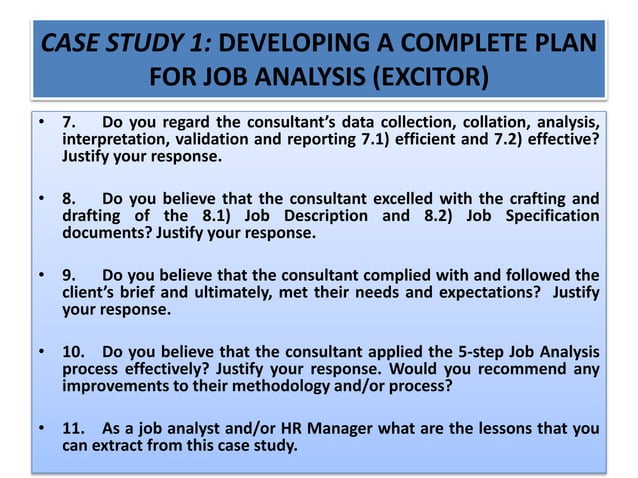 CASE STUDY 1: DEVELOPING A COMPLETE PLAN FOR JOB ANALYSIS (EXCITOR)

• 7. Do you regard the consultant's data collection, collation, analysis, interpretation, validation and reporting 7.1) efficient and 7.2) effective? Justify your response.

• 8. Do you believe that the consultant excelled with the crafting and drafting of the 8.1) Job Description and 8.2) Job Specification documents? Justify your response.

• 9. Do you believe that the consultant complied with and followed the client's brief and ultimately, met their needs and expectations? Justify your response.

• 10. Do you believe that the consultant applied the 5-step Job Analysis process effectively? Justify your response. Would you recommend any improvements to their methodology and/or process?

• 11. As a job analyst and/or HR Manager what are the lessons that you can extract from this case study.